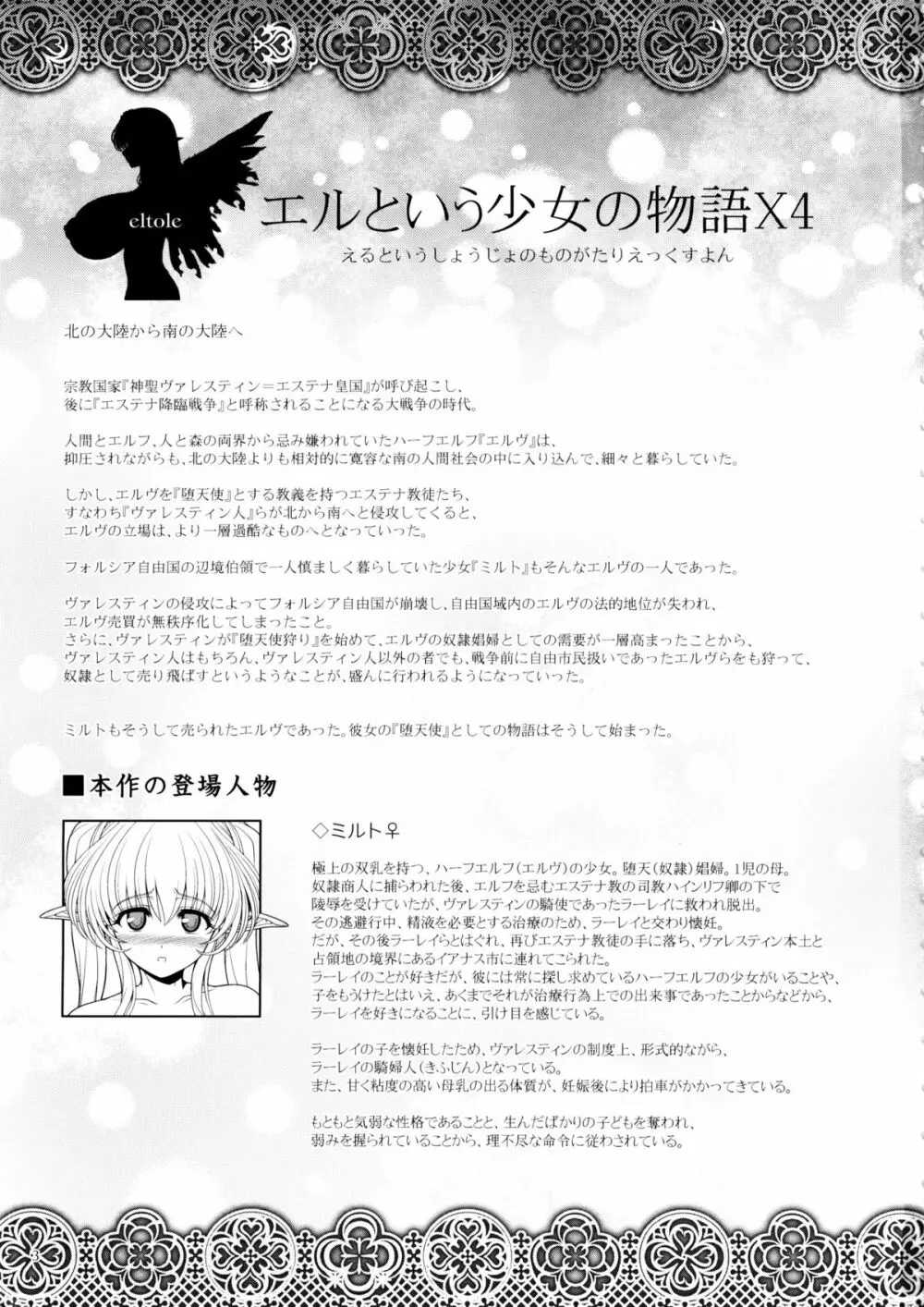 eltole

エルという少女の物語X4

えるというしょうじょのものがたりえっくすよん

北の大陸から南の大陸へ

宗教国家『神聖ヴァレスティン＝エステナ皇国』が呼び起こし、後に『エステナ降臨戦争』と呼称されることになる大戦争の時代。

人間とエルフ、人と森の両界から忌み嫌われていたハーフエルフ『エルヴ』は、抑圧されながらも、北の大陸よりも相対的に寛容な南の人間社会の中に入り込んで、細々と暮らしていた。

しかし、エルヴを『堕天使』とする教義を持つエステナ教徒たち、すなわち『ヴァレスティン人』らが北から南へと侵攻してくると、エルヴの立場は、より一層過酷なものへとなっていった。

フォルシア自由国の辺境伯領で一人慎ましく暮らしていた少女『ミルト』もそんなエルヴの一人であった。

ヴァレスティンの侵攻によってフォルシア自由国が崩壊し、自由国域内のエルヴの法的地位が失われ、エルヴ売買が無秩序化してしまったこと。
さらに、ヴァレスティンが『堕天使狩り』を始めて、エルヴの奴隷娼婦としての需要が一層高まったことから、ヴァレスティン人はもちろん、ヴァレスティン人以外の者でも、戦争前に自由市民扱いであったエルヴらをも狩って、奴隷として売り飛ばすというようなことが、盛んに行われるようになっていった。

ミルトもそうして売られたエルヴであった。彼女の『堕天使』としての物語はそうして始まった。

■本作の登場人物

◇ミルト♀

極上の双乳を持つ、ハーフエルフ(エルヴ)の少女。堕天(奴隷)娼婦。1児の母。
奴隷商人に捕らわれた後、エルフを忌むエステナ教の司教ハインリフ卿の下で陵辱を受けていたが、ヴァレスティンの騎使であったラーレイに救われ脱出。
その逃避行中、精液を必要とする治療のため、ラーレイと交わり懐妊。
だが、その後ラーレイらとはぐれ、再びエステナ教徒の手に落ち、ヴァレスティン本土と占領地の境界にあるイアナス市に連れてこられた。
ラーレイのことが好きだが、彼には常に探し求めているハーフエルフの少女がいることや、子をもうけたとはいえ、あくまでそれが治療行為上での出来事であったことからなどから、ラーレイを好きになることに、引け目を感じている。

ラーレイの子を懐妊したため、ヴァレスティンの制度上、形式的ながら、ラーレイの騎婦人(きふじん)となっている。
また、甘く粘度の高い母乳の出る体質が、妊娠後により拍車がかかってきている。

もともと気弱な性格であることと、生んだばかりの子どもを奪われ、弱みを握られていることから、理不尽な命令に従わされている。

3